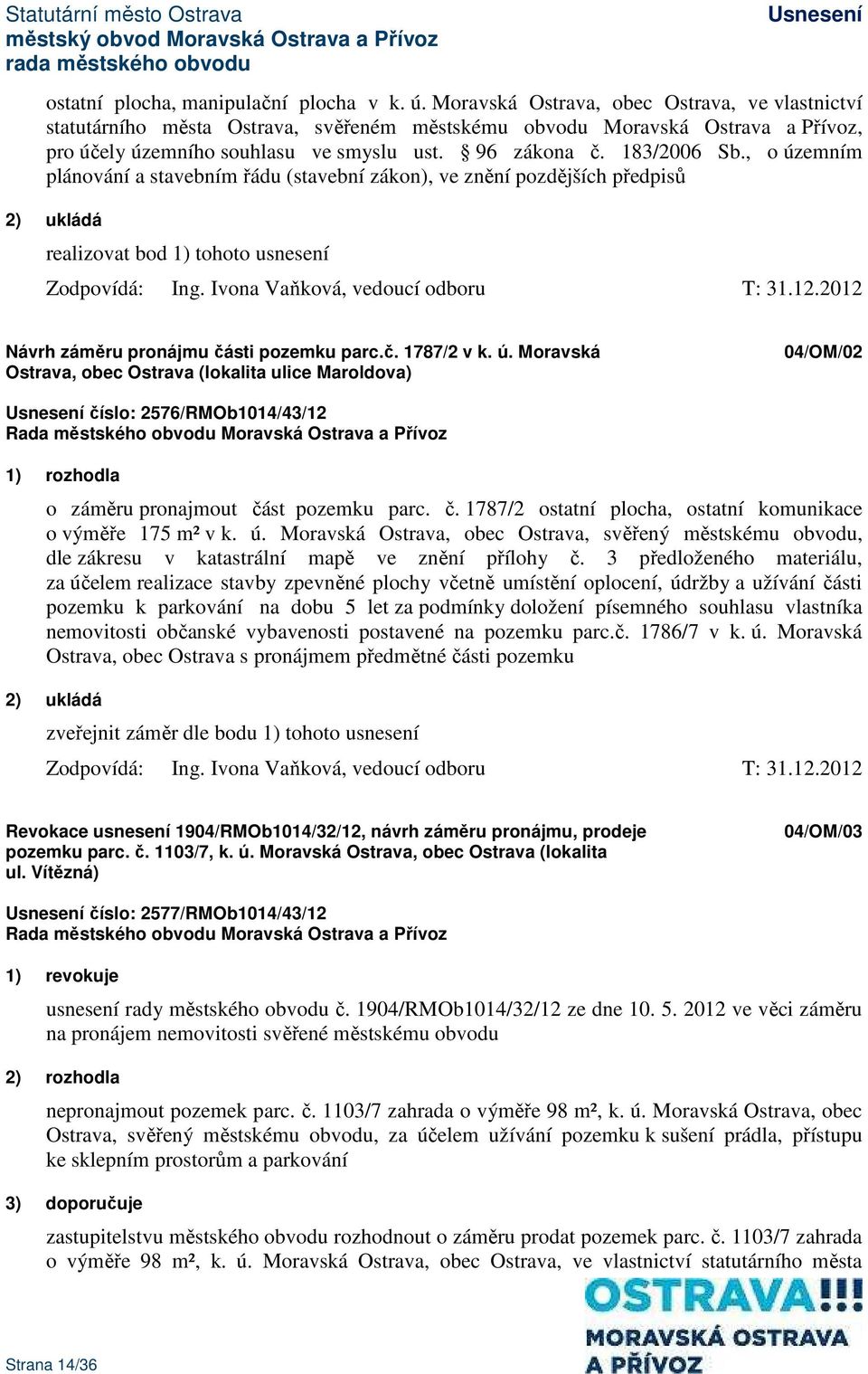 Statutární město Ostrava
městský obvod Moravská Ostrava a Přívoz
rada městského obvodu

Usnesení

ostatní plocha, manipulační plocha v k. ú. Moravská Ostrava, obec Ostrava, ve vlastnictví statutárního města Ostrava, svěřeném městskému obvodu Moravská Ostrava a Přívoz, pro účely územního souhlasu ve smyslu ust. § 96 zákona č. 183/2006 Sb., o územním plánování a stavebním řádu (stavební zákon), ve znění pozdějších předpisů

2) ukládá

realizovat bod 1) tohoto usnesení

Zodpovídá: Ing. Ivona Vaňková, vedoucí odboru T: 31.12.2012

Návrh záměru pronájmu části pozemku parc.č. 1787/2 v k. ú. Moravská Ostrava, obec Ostrava (lokalita ulice Maroldova)

04/OM/02

Usnesení číslo: 2576/RMOb1014/43/12
Rada městského obvodu Moravská Ostrava a Přívoz

1) rozhodla

o záměru pronajmout část pozemku parc. č. 1787/2 ostatní plocha, ostatní komunikace o výměře 175 m² v k. ú. Moravská Ostrava, obec Ostrava, svěřený městskému obvodu, dle zákresu v katastrální mapě ve znění přílohy č. 3 předloženého materiálu, za účelem realizace stavby zpevněné plochy včetně umístění oplocení, údržby a užívání části pozemku k parkování na dobu 5 let za podmínky doložení písemného souhlasu vlastníka nemovitosti občanské vybavenosti postavené na pozemku parc.č. 1786/7 v k. ú. Moravská Ostrava, obec Ostrava s pronájmem předmětné části pozemku

2) ukládá

zveřejnit záměr dle bodu 1) tohoto usnesení

Zodpovídá: Ing. Ivona Vaňková, vedoucí odboru T: 31.12.2012

Revokace usnesení 1904/RMOb1014/32/12, návrh záměru pronájmu, prodeje pozemku parc. č. 1103/7, k. ú. Moravská Ostrava, obec Ostrava (lokalita ul. Vítězná)

04/OM/03

Usnesení číslo: 2577/RMOb1014/43/12
Rada městského obvodu Moravská Ostrava a Přívoz

1) revokuje

usnesení rady městského obvodu č. 1904/RMOb1014/32/12 ze dne 10. 5. 2012 ve věci záměru na pronájem nemovitosti svěřené městskému obvodu

2) rozhodla

nepronajmout pozemek parc. č. 1103/7 zahrada o výměře 98 m², k. ú. Moravská Ostrava, obec Ostrava, svěřený městskému obvodu, za účelem užívání pozemku k sušení prádla, přístupu ke sklepním prostorům a parkování

3) doporučuje

zastupitelstvu městského obvodu rozhodnout o záměru prodat pozemek parc. č. 1103/7 zahrada o výměře 98 m², k. ú. Moravská Ostrava, obec Ostrava, ve vlastnictví statutárního města

OSTRAVA!!!
MORAVSKÁ OSTRAVA
A PŘÍVOZ

Strana 14/36